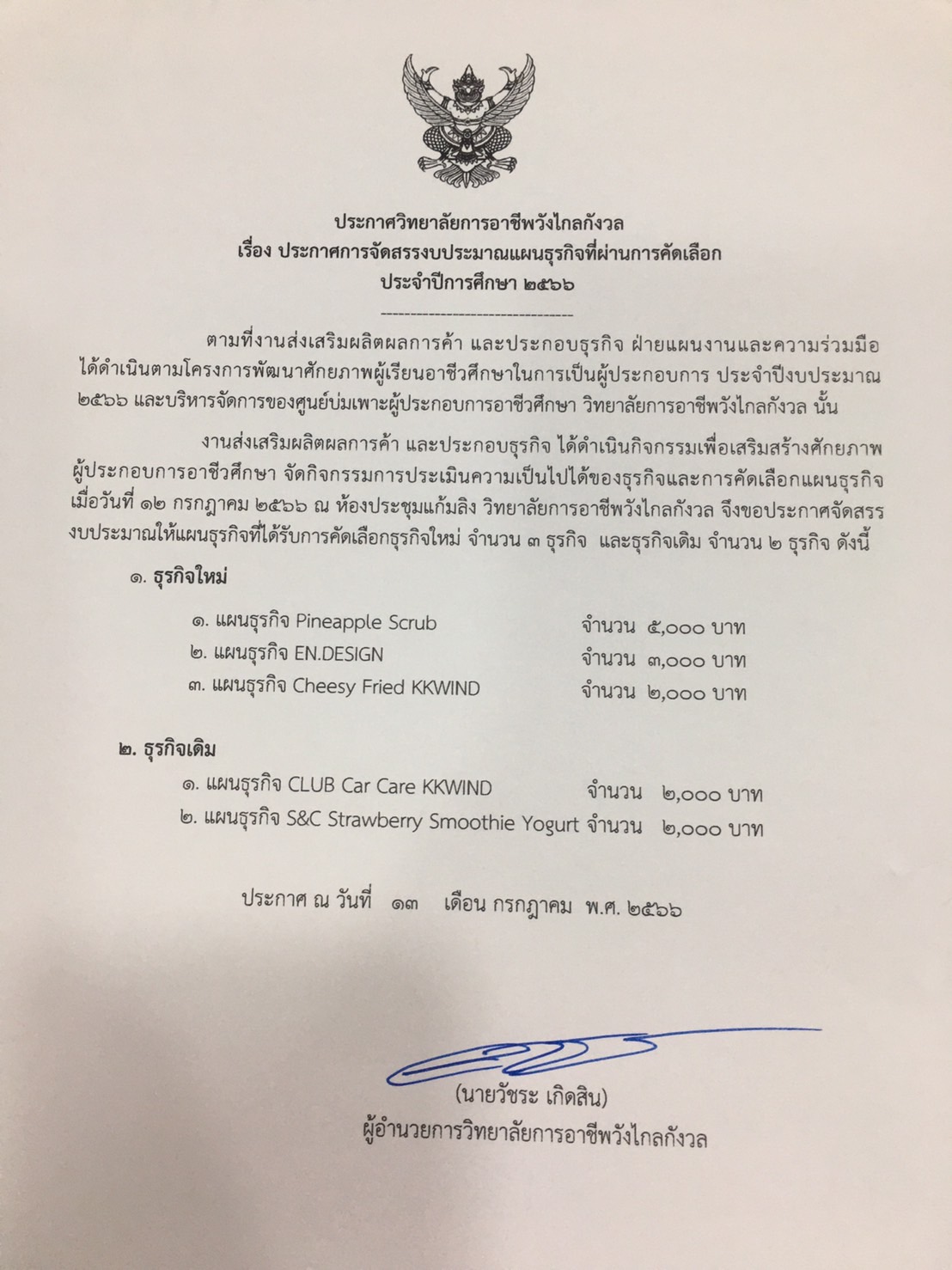 ประกาศวิทยาลัยการอาชีพวังไกลกังวล
เรื่อง ประกาศการจัดสรรงบประมาณแผนธุรกิจที่ผ่านการคัดเลือก
ประจำปีการศึกษา ๒๕๖๖

--------------------------------

ตามที่งานส่งเสริมผลิตผลการค้า และประกอบธุรกิจ ฝ่ายแผนงานและความร่วมมือ ได้ดำเนินตามโครงการพัฒนาศักยภาพผู้เรียนอาชีวศึกษาในการเป็นผู้ประกอบการ ประจำปีงบประมาณ ๒๕๖๖ และบริหารจัดการของศูนย์บ่มเพาะผู้ประกอบการอาชีวศึกษา วิทยาลัยการอาชีพวังไกลกังวล นั้น

งานส่งเสริมผลิตผลการค้า และประกอบธุรกิจ ได้ดำเนินกิจกรรมเพื่อเสริมสร้างศักยภาพผู้ประกอบการอาชีวศึกษา จัดกิจกรรมการประเมินความเป็นไปได้ของธุรกิจและการคัดเลือกแผนธุรกิจ เมื่อวันที่ ๑๒ กรกฎาคม ๒๕๖๖ ณ ห้องประชุมแก้มลิง วิทยาลัยการอาชีพวังไกลกังวล จึงขอประกาศจัดสรรงบประมาณให้แผนธุรกิจที่ได้รับการคัดเลือกธุรกิจใหม่ จำนวน ๓ ธุรกิจ และธุรกิจเดิม จำนวน ๒ ธุรกิจ ดังนี้

๑. ธุรกิจใหม่

๑. แผนธุรกิจ Pineapple Scrub จำนวน ๕,๐๐๐ บาท
๒. แผนธุรกิจ EN.DESIGN จำนวน ๓,๐๐๐ บาท
๓. แผนธุรกิจ Cheesy Fried KKWIND จำนวน ๒,๐๐๐ บาท

๒. ธุรกิจเดิม

๑. แผนธุรกิจ CLUB Car Care KKWIND จำนวน ๒,๐๐๐ บาท
๒. แผนธุรกิจ S&C Strawberry Smoothie Yogurt จำนวน ๒,๐๐๐ บาท

ประกาศ ณ วันที่ ๑๓ เดือน กรกฎาคม พ.ศ. ๒๕๖๖

(นายวัชระ เกิดสิน)
ผู้อำนวยการวิทยาลัยการอาชีพวังไกลกังวล